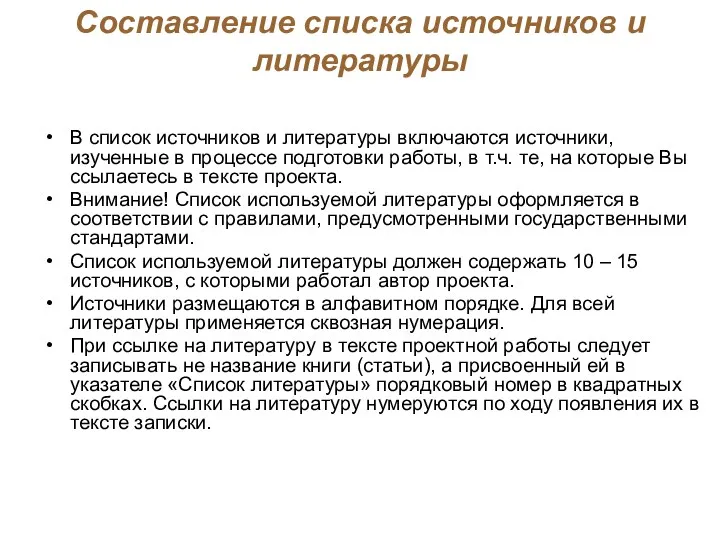 Составление списка источников и литературы

• В список источников и литературы включаются источники, изученные в процессе подготовки работы, в т.ч. те, на которые Вы ссылаетесь в тексте проекта.
• Внимание! Список используемой литературы оформляется в соответствии с правилами, предусмотренными государственными стандартами.
• Список используемой литературы должен содержать 10 – 15 источников, с которыми работал автор проекта.
• Источники размещаются в алфавитном порядке. Для всей литературы применяется сквозная нумерация.
• При ссылке на литературу в тексте проектной работы следует записывать не название книги (статьи), а присвоенный ей в указателе «Список литературы» порядковый номер в квадратных скобках. Ссылки на литературу нумеруются по ходу появления их в тексте записки.